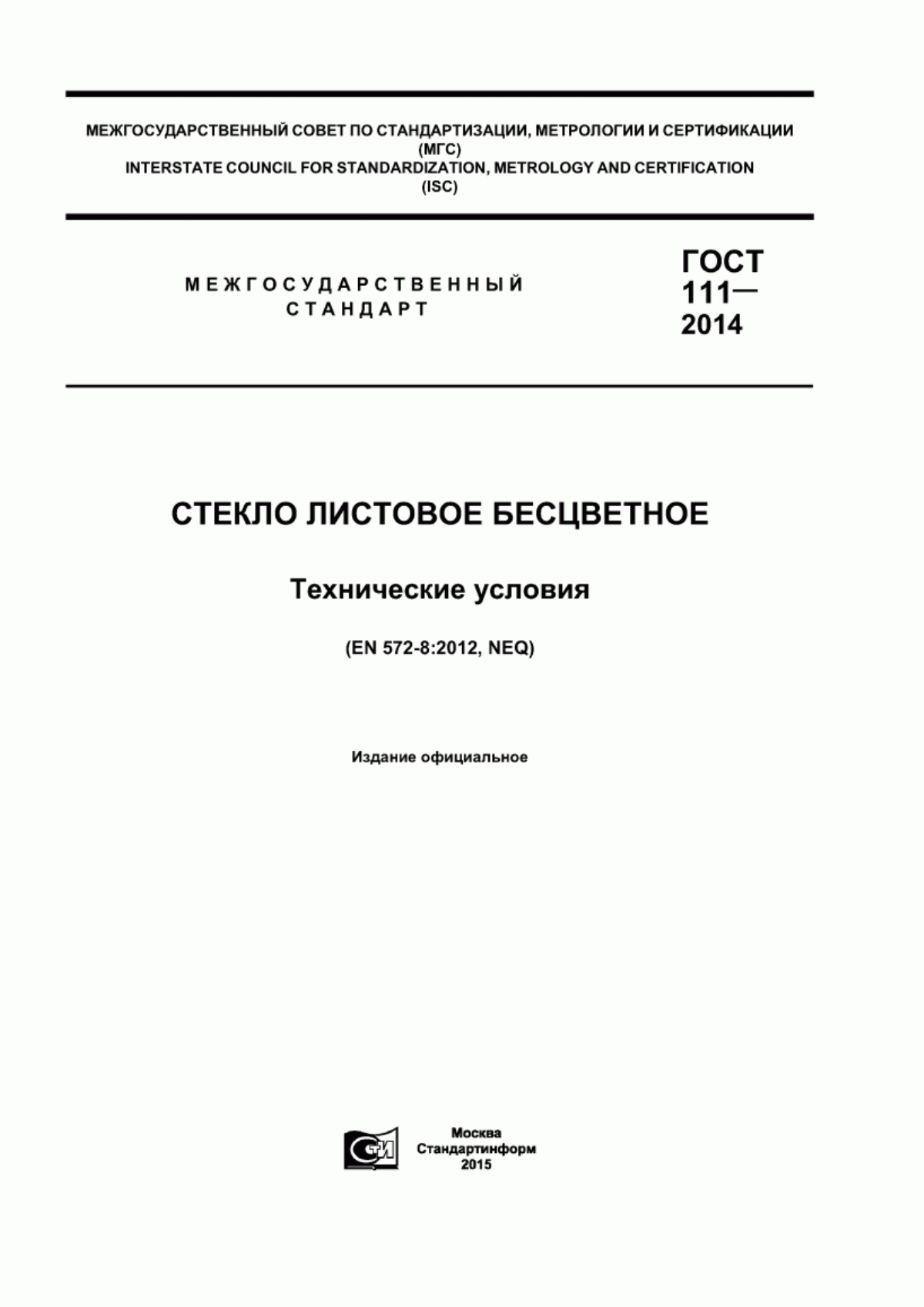 МЕЖГОСУДАРСТВЕННЫЙ СОВЕТ ПО СТАНДАРТИЗАЦИИ, МЕТРОЛОГИИ И СЕРТИФИКАЦИИ (МГС)
INTERSTATE COUNCIL FOR STANDARDIZATION, METROLOGY AND CERTIFICATION (ISC)

МЕЖГОСУДАРСТВЕННЫЙ СТАНДАРТ

ГОСТ 111— 2014

СТЕКЛО ЛИСТОВОЕ БЕСЦВЕТНОЕ

Технические условия

(EN 572-8:2012, NEQ)

Издание официальное

СТИ

Москва
Стандартинформ
2015